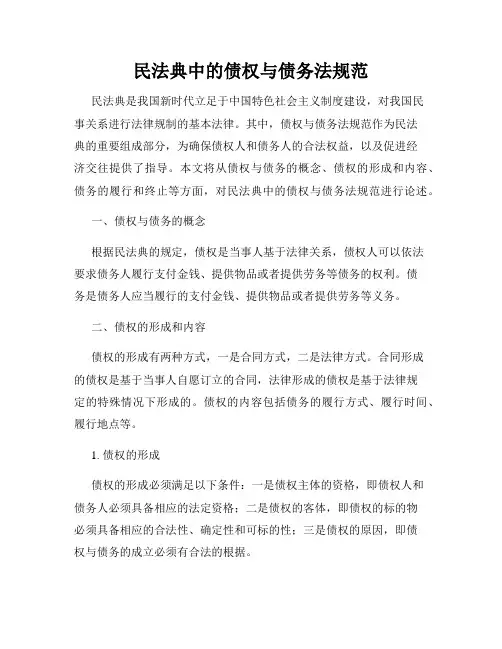 民法典中的债权与债务法规范

民法典是我国新时代立足于中国特色社会主义制度建设，对我国民事关系进行法律规制的基本法律。其中，债权与债务法规范作为民法典的重要组成部分，为确保债权人和债务人的合法权益，以及促进经济交往提供了指导。本文将从债权与债务的概念、债权的形成和内容、债务的履行和终止等方面，对民法典中的债权与债务法规范进行论述。

一、债权与债务的概念

根据民法典的规定，债权是当事人基于法律关系，债权人可以依法要求债务人履行支付金钱、提供物品或者提供劳务等债务的权利。债务是债务人应当履行的支付金钱、提供物品或者提供劳务等义务。

二、债权的形成和内容

债权的形成有两种方式，一是合同方式，二是法律方式。合同形成的债权是基于当事人自愿订立的合同，法律形成的债权是基于法律规定的特殊情况下形成的。债权的内容包括债务的履行方式、履行时间、履行地点等。

1. 债权的形成

债权的形成必须满足以下条件：一是债权主体的资格，即债权人和债务人必须具备相应的法定资格；二是债权的客体，即债权的标的物必须具备相应的合法性、确定性和可标的性；三是债权的原因，即债权与债务的成立必须有合法的根据。